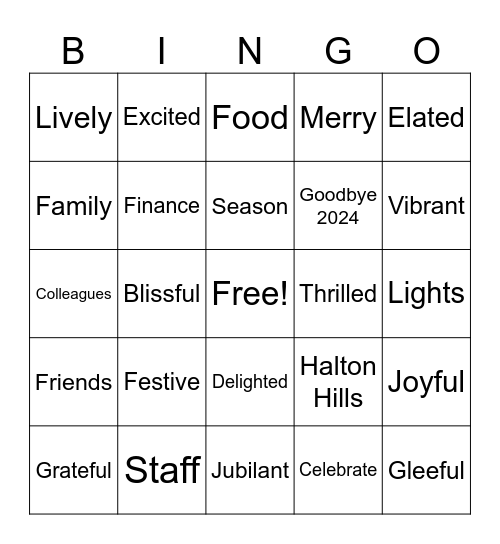 | B | I | N | G | O |
|---|---|---|---|---|
| Lively | Excited | Food | Merry | Elated |
| Family | Finance | Season | Goodbye 2024 | Vibrant |
| Colleagues | Blissful | Free! | Thrilled | Lights |
| Friends | Festive | Delighted | Halton Hills | Joyful |
| Grateful | Staff | Jubilant | Celebrate | Gleeful |